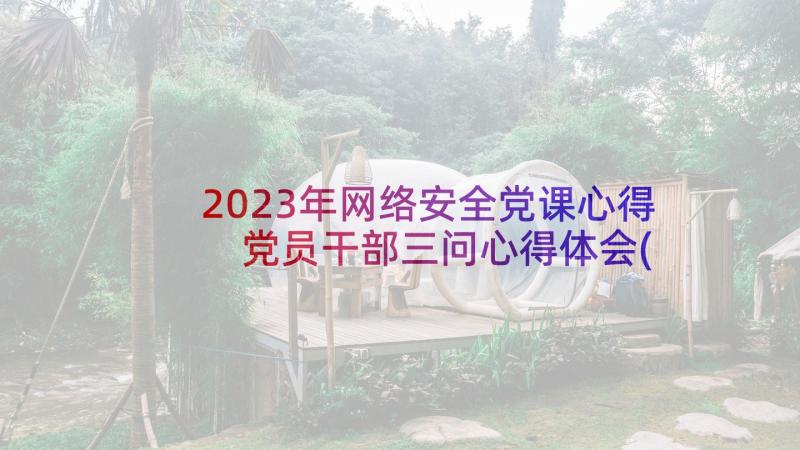 2023年网络安全党课心得 党员干部三问心得体会(